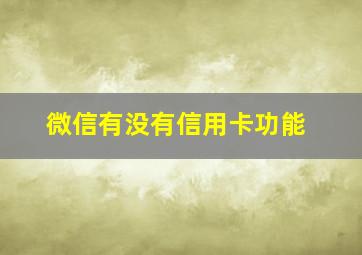 微信有没有信用卡功能